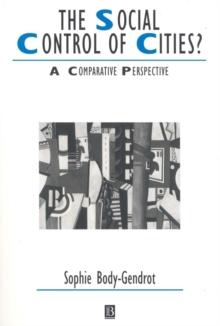 THE SOCIAL CONTROL OF CITIES?

A COMPARATIVE PERSPECTIVE

Sophie Body-Gendrot

B